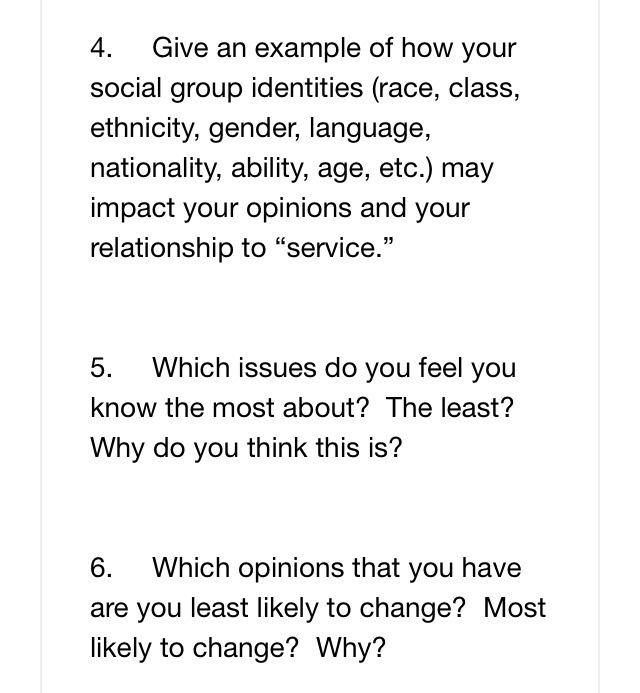 4. Give an example of how your social group identities (race, class, ethnicity, gender, language, nationality, ability, age, etc.) may impact your opinions and your relationship to “service.”

5. Which issues do you feel you know the most about? The least? Why do you think this is?

6. Which opinions that you have are you least likely to change? Most likely to change? Why?